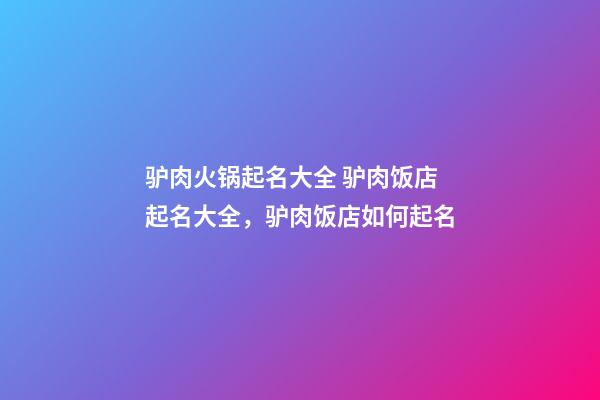 驴肉火锅起名大全 驴肉饭店起名大全，驴肉饭店如何起名